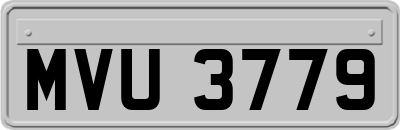 MVU 3779